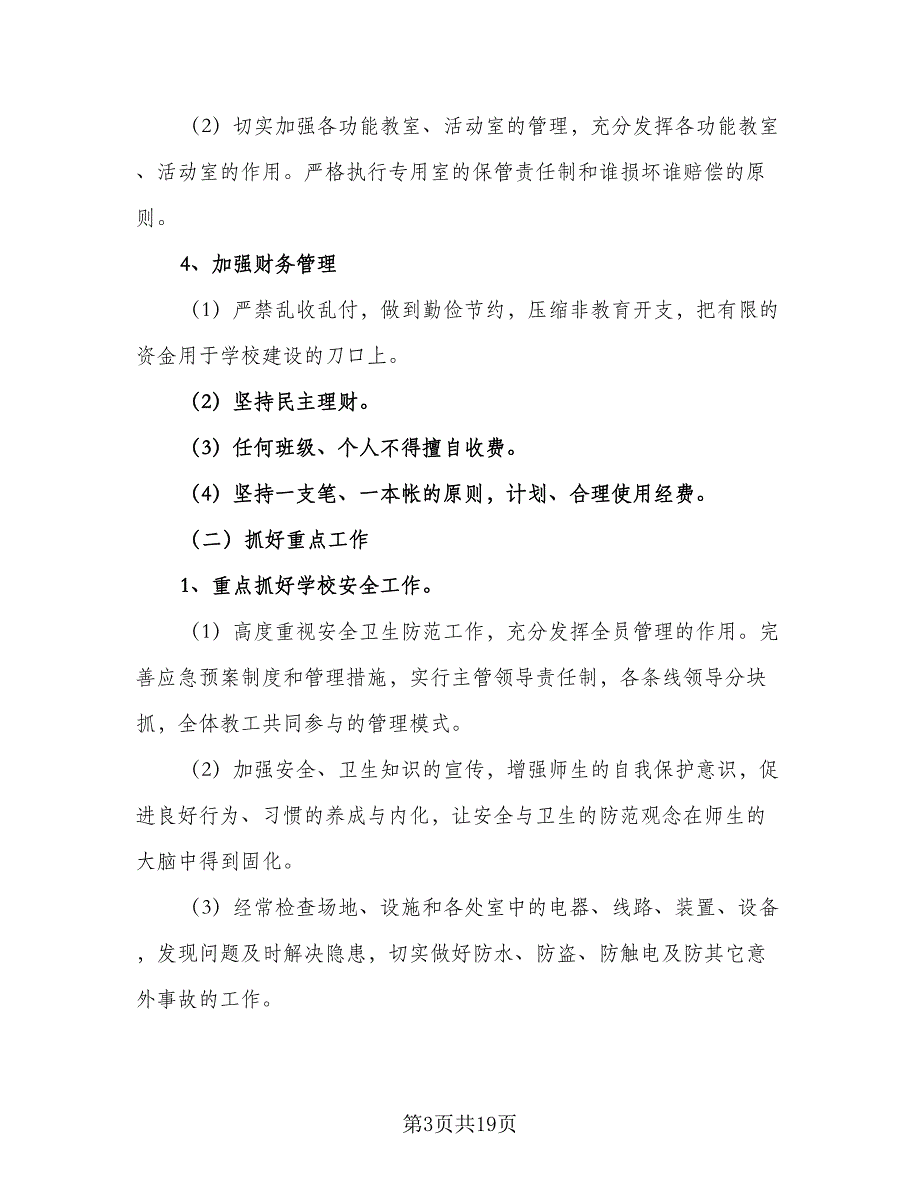 （2）切实加强各功能教室、活动室的管理，充分发挥各功能教室、活动室的作用。严格执行专用室的保管责任制和谁损坏谁赔偿的原则。

4、加强财务管理

（1）严禁乱收乱付，做到勤俭节约，压缩非教育开支，把有限的资金用于学校建设的刀口上。

（2）坚持民主理财。

（3）任何班级、个人不得擅自收费。

（4）坚持一支笔、一本帐的原则，计划、合理使用经费。

（二）抓好重点工作

1、重点抓好学校安全工作。

（1）高度重视安全卫生防范工作，充分发挥全员管理的作用。完善应急预案制度和管理措施，实行主管领导责任制，各条线领导分块抓，全体教工共同参与的管理模式。

（2）加强安全、卫生知识的宣传，增强师生的自我保护意识，促进良好行为、习惯的养成与内化，让安全与卫生的防范观念在师生的大脑中得到固化。

（3）经常检查场地、设施和各处室中的电器、线路、装置、设备，发现问题及时解决隐患，切实做好防水、防盗、防触电及防其它意外事故的工作。

第3页共19页